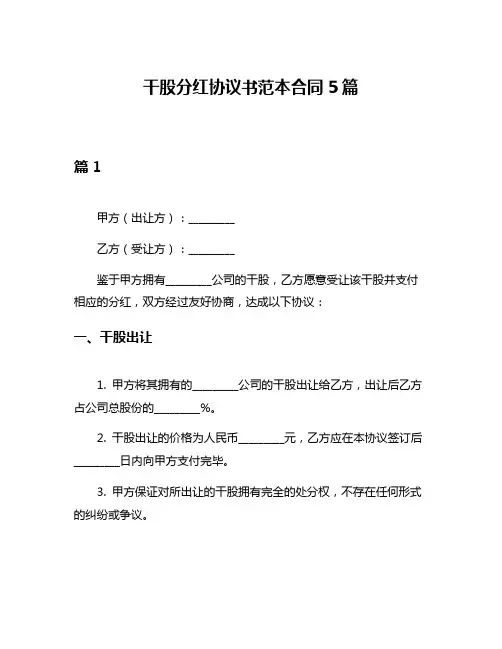 干股分红协议书范本合同 5 篇

篇 1

甲方（出让方）：________

乙方（受让方）：________

鉴于甲方拥有________公司的干股，乙方愿意受让该干股并支付相应的分红，双方经过友好协商，达成以下协议：

一、干股出让

1. 甲方将其拥有的________公司的干股出让给乙方，出让后乙方占公司总股份的________%。

2. 干股出让的价格为人民币________元，乙方应在本协议签订后________日内向甲方支付完毕。

3. 甲方保证对所出让的干股拥有完全的处分权，不存在任何形式的纠纷或争议。